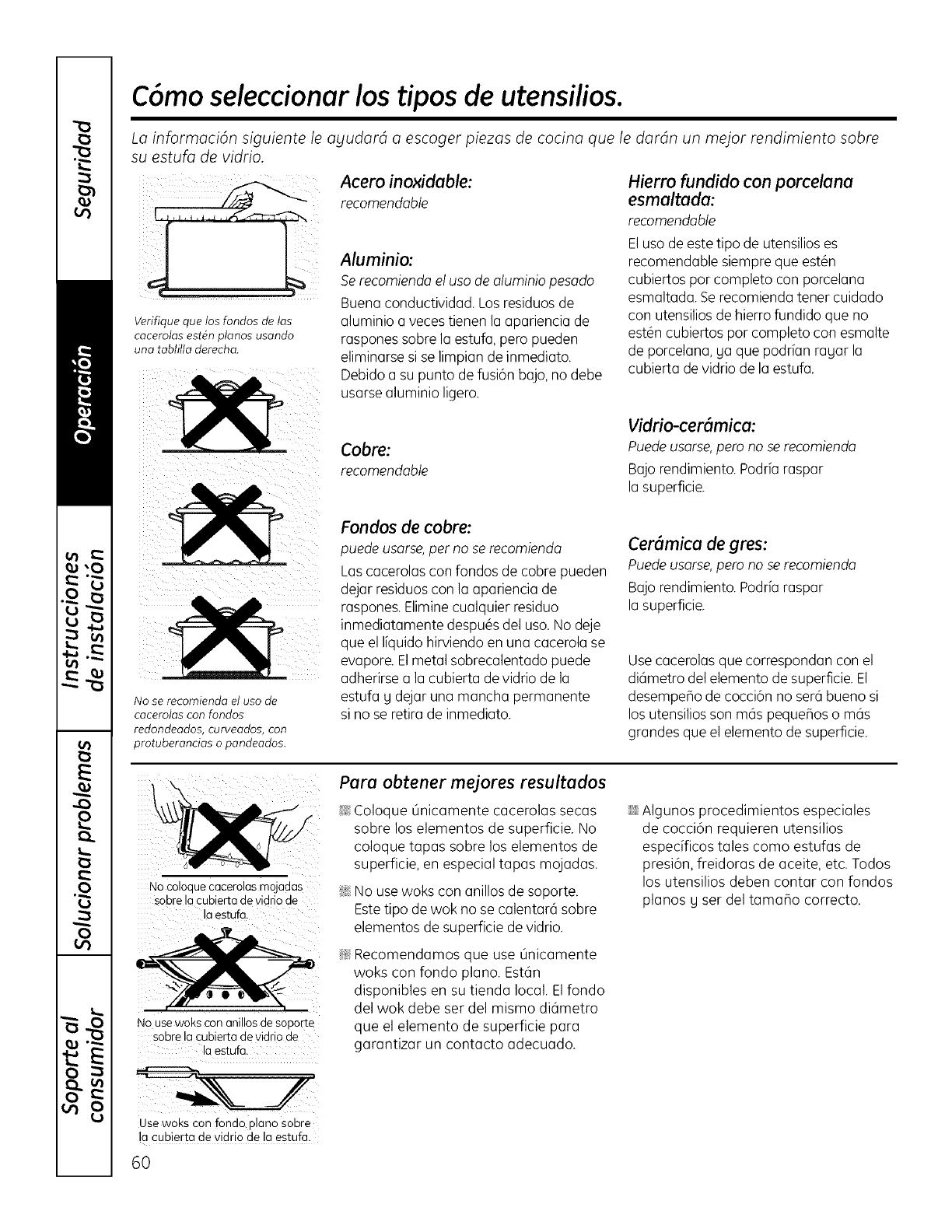 Seguridad

Operación

Instrucciones de instalación

Solucionar problemas

Soporte al consumidor

Cómo seleccionar los tipos de utensilios.

La información siguiente le ayudará a escoger piezas de cocina que le darán un mejor rendimiento sobre su estufa de vidrio.

Verifique que los fondos de las cacerolas estén planos usando una tablilla derecha.

No se recomienda el uso de cacerolas con fondos redondeados, curveados, con protuberancias o pandeados.

Acero inoxidable:
recomendable

Aluminio:
Se recomienda el uso de aluminio pesado

Buena conductividad. Los residuos de aluminio a veces tienen la apariencia de raspones sobre la estufa, pero pueden eliminarse si se limpian de inmediato. Debido a su punto de fusión bajo, no debe usarse aluminio ligero.

Cobre:
recomendable

Fondos de cobre:
puede usarse, per no se recomienda

Las cacerolas con fondos de cobre pueden dejar residuos con la apariencia de raspones. Elimine cualquier residuo inmediatamente después del uso. No deje que el líquido hirviendo en una cacerola se evapore. El metal sobrecalentado puede adherirse a la cubierta de vidrio de la estufa y dejar una mancha permanente si no se retira de inmediato.

Hierro fundido con porcelana esmaltada:
recomendable

El uso de este tipo de utensilios es recomendable siempre que estén cubiertos por completo con porcelana esmaltada. Se recomienda tener cuidado con utensilios de hierro fundido que no estén cubiertos por completo con esmalte de porcelana, ya que podrían rayar la cubierta de vidrio de la estufa.

Vidrio-cerámica:
Puede usarse, pero no se recomienda

Bajo rendimiento. Podría raspar la superficie.

Cerámica de gres:
Puede usarse, pero no se recomienda

Bajo rendimiento. Podría raspar la superficie.

Use cacerolas que correspondan con el diámetro del elemento de superficie. El desempeño de cocción no será bueno si los utensilios son más pequeños o más grandes que el elemento de superficie.

No coloque cacerolas mojadas sobre la cubierta de vidrio de la estufa.

No use woks con anillos de soporte sobre la cubierta de vidrio de la estufa.

Use woks con fondo plano sobre la cubierta de vidrio de la estufa.

Para obtener mejores resultados

Coloque únicamente cacerolas secas sobre los elementos de superficie. No coloque tapas sobre los elementos de superficie, en especial tapas mojadas.

No use woks con anillos de soporte. Este tipo de wok no se calentará sobre elementos de superficie de vidrio.

Recomendamos que use únicamente woks con fondo plano. Están disponibles en su tienda local. El fondo del wok debe ser del mismo diámetro que el elemento de superficie para garantizar un contacto adecuado.

Algunos procedimientos especiales de cocción requieren utensilios específicos tales como estufas de presión, freidoras de aceite, etc. Todos los utensilios deben contar con fondos planos y ser del tamaño correcto.

60